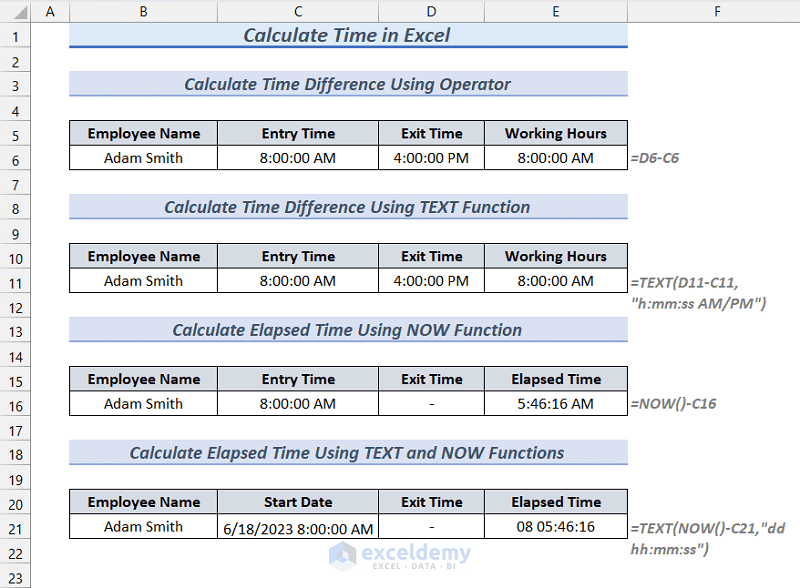 | | A | B | C | D | E | F |
|---|---|---|---|---|---|---|
| 1 | | Calculate Time in Excel | | | | |
| 2 | | | | | | |
| 3 | | Calculate Time Difference Using Operator | | | | |
| 4 | | | | | | |
| 5 | | Employee Name | Entry Time | Exit Time | Working Hours | |
| 6 | | Adam Smith | 8:00:00 AM | 4:00:00 PM | 8:00:00 AM | =D6-C6 |
| 7 | | | | | | |
| 8 | | Calculate Time Difference Using TEXT Function | | | | |
| 9 | | | | | | |
| 10 | | Employee Name | Entry Time | Exit Time | Working Hours | |
| 11 | | Adam Smith | 8:00:00 AM | 4:00:00 PM | 8:00:00 AM | =TEXT(D11-C11, "h:mm:ss AM/PM") |
| 12 | | | | | | |
| 13 | | Calculate Elapsed Time Using NOW Function | | | | |
| 14 | | | | | | |
| 15 | | Employee Name | Entry Time | Exit Time | Elapsed Time | |
| 16 | | Adam Smith | 8:00:00 AM | - | 5:46:16 AM | =NOW()-C16 |
| 17 | | | | | | |
| 18 | | Calculate Elapsed Time Using TEXT and NOW Functions | | | | |
| 19 | | | | | | |
| 20 | | Employee Name | Start Date | Exit Time | Elapsed Time | |
| 21 | | Adam Smith | 6/18/2023 8:00:00 AM | - | 08 05:46:16 | =TEXT(NOW()-C21,"dd hh:mm:ss") |
| 22 | | | | | | |
| 23 | | | | | | |

exceldemy
EXCEL · DATA · BI